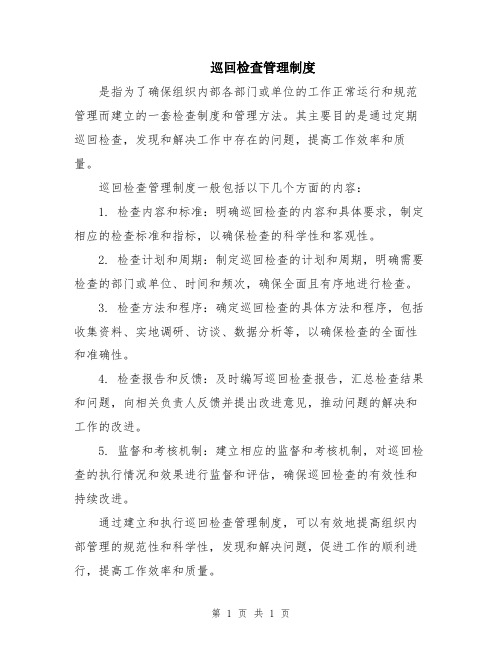 巡回检查管理制度

是指为了确保组织内部各部门或单位的工作正常运行和规范管理而建立的一套检查制度和管理方法。其主要目的是通过定期巡回检查，发现和解决工作中存在的问题，提高工作效率和质量。

巡回检查管理制度一般包括以下几个方面的内容：

1. 检查内容和标准：明确巡回检查的内容和具体要求，制定相应的检查标准和指标，以确保检查的科学性和客观性。

2. 检查计划和周期：制定巡回检查的计划和周期，明确需要检查的部门或单位、时间和频次，确保全面且有序地进行检查。

3. 检查方法和程序：确定巡回检查的具体方法和程序，包括收集资料、实地调研、访谈、数据分析等，以确保检查的全面性和准确性。

4. 检查报告和反馈：及时编写巡回检查报告，汇总检查结果和问题，向相关负责人反馈并提出改进意见，推动问题的解决和工作的改进。

5. 监督和考核机制：建立相应的监督和考核机制，对巡回检查的执行情况和效果进行监督和评估，确保巡回检查的有效性和持续改进。

通过建立和执行巡回检查管理制度，可以有效地提高组织内部管理的规范性和科学性，发现和解决问题，促进工作的顺利进行，提高工作效率和质量。

第 1 页 共 1 页